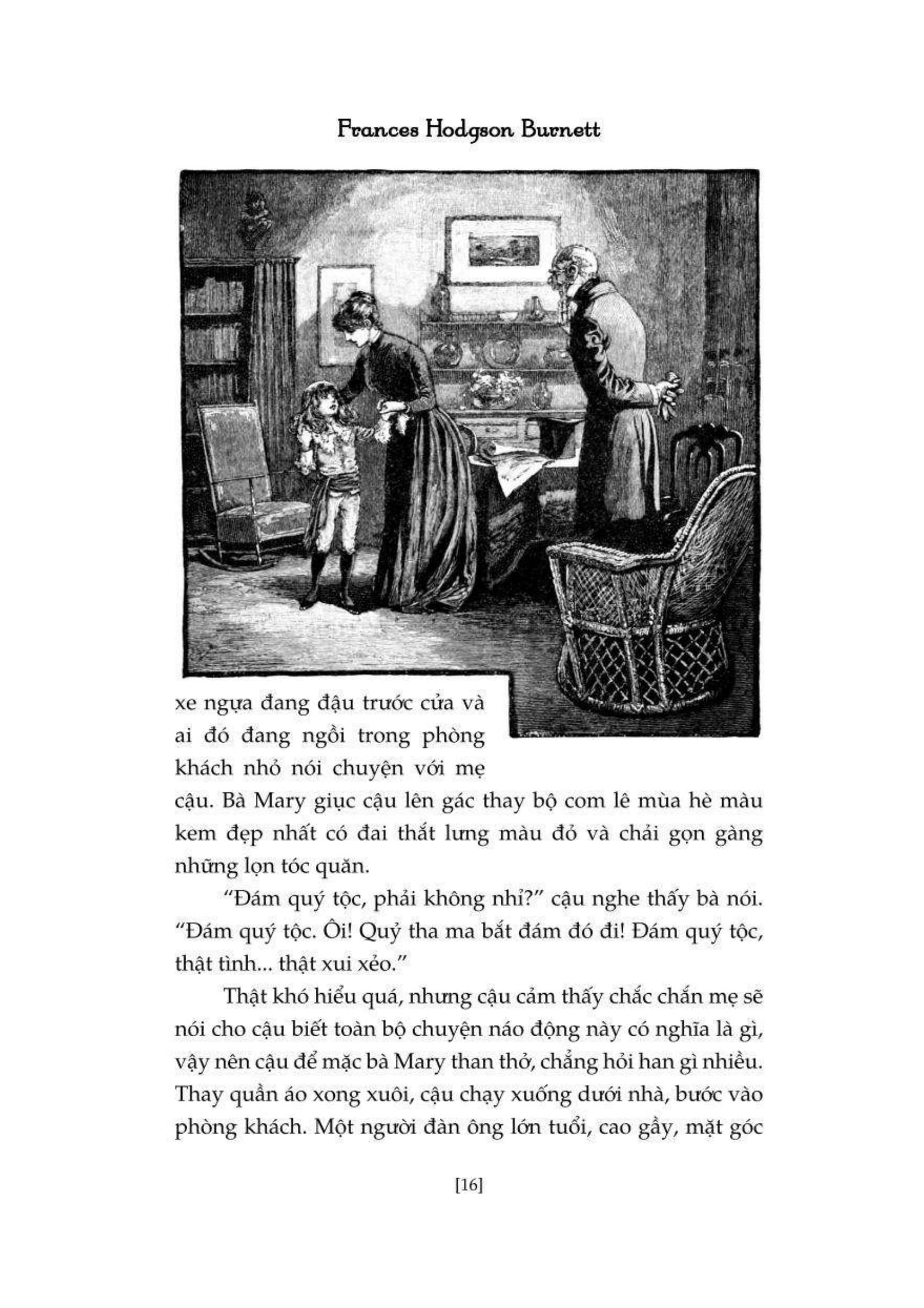 Frances Hodgson Burnett

xe ngựa đang đậu trước cửa và ai đó đang ngồi trong phòng khách nhỏ nói chuyện với mẹ cậu. Bà Mary giục cậu lên gác thay bộ com lê mùa hè màu kem đẹp nhất có đai thắt lưng màu đỏ và chải gọn gàng những lọn tóc quăn.

“Đám quý tộc, phải không nhỉ?” cậu nghe thấy bà nói. “Đám quý tộc. Ôi! Quỷ tha ma bắt đám đó đi! Đám quý tộc, thật tình... thật xui xẻo.”

Thật khó hiểu quá, nhưng cậu cảm thấy chắc chắn mẹ sẽ nói cho cậu biết toàn bộ chuyện náo động này có nghĩa là gì, vậy nên cậu để mặc bà Mary than thở, chẳng hỏi han gì nhiều. Thay quần áo xong xuôi, cậu chạy xuống dưới nhà, bước vào phòng khách. Một người đàn ông lớn tuổi, cao gầy, mặt góc

[16]